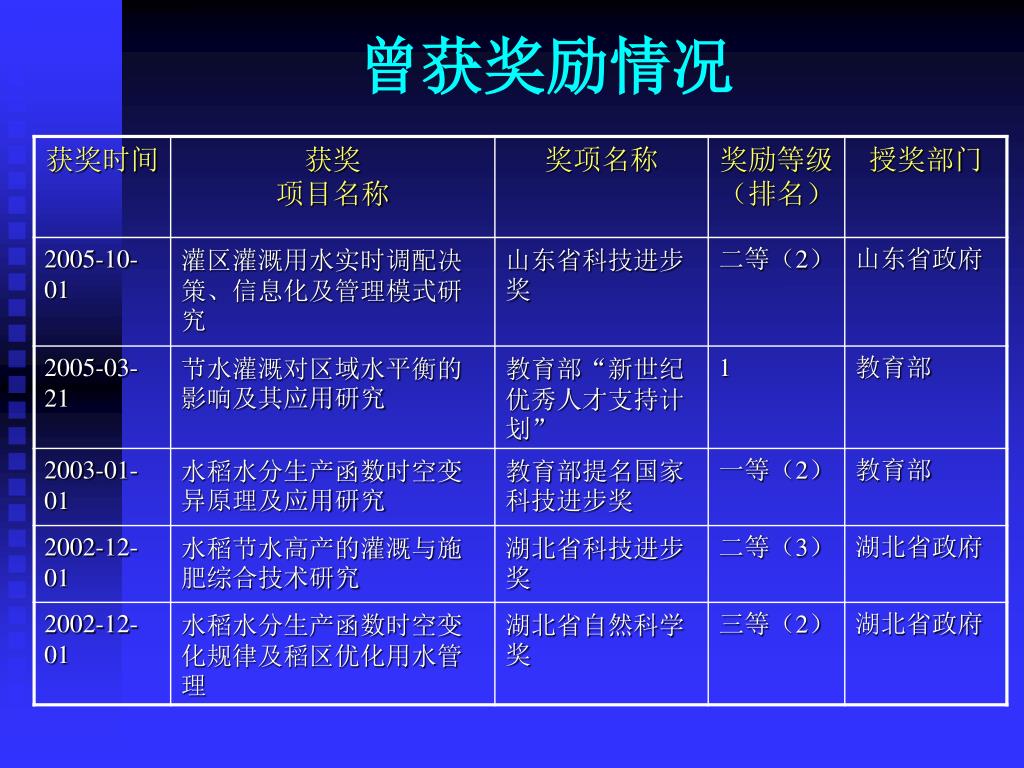 曾获奖励情况

| 获奖时间 | 获奖 项目名称 | 奖项名称 | 奖励等级（排名） | 授奖部门 |
|---|---|---|---|---|
| 2005-10-01 | 灌区灌溉用水实时调配决策、信息化及管理模式研究 | 山东省科技进步奖 | 二等（2） | 山东省政府 |
| 2005-03-21 | 节水灌溉对区域水平衡的影响及其应用研究 | 教育部“新世纪优秀人才支持计划” | 1 | 教育部 |
| 2003-01-01 | 水稻水分生产函数时空变异原理及应用研究 | 教育部提名国家科技进步奖 | 一等（2） | 教育部 |
| 2002-12-01 | 水稻节水高产的灌溉与施肥综合技术研究 | 湖北省科技进步奖 | 二等（3） | 湖北省政府 |
| 2002-12-01 | 水稻水分生产函数时空变化规律及稻区优化用水管理 | 湖北省自然科学奖 | 三等（2） | 湖北省政府 |